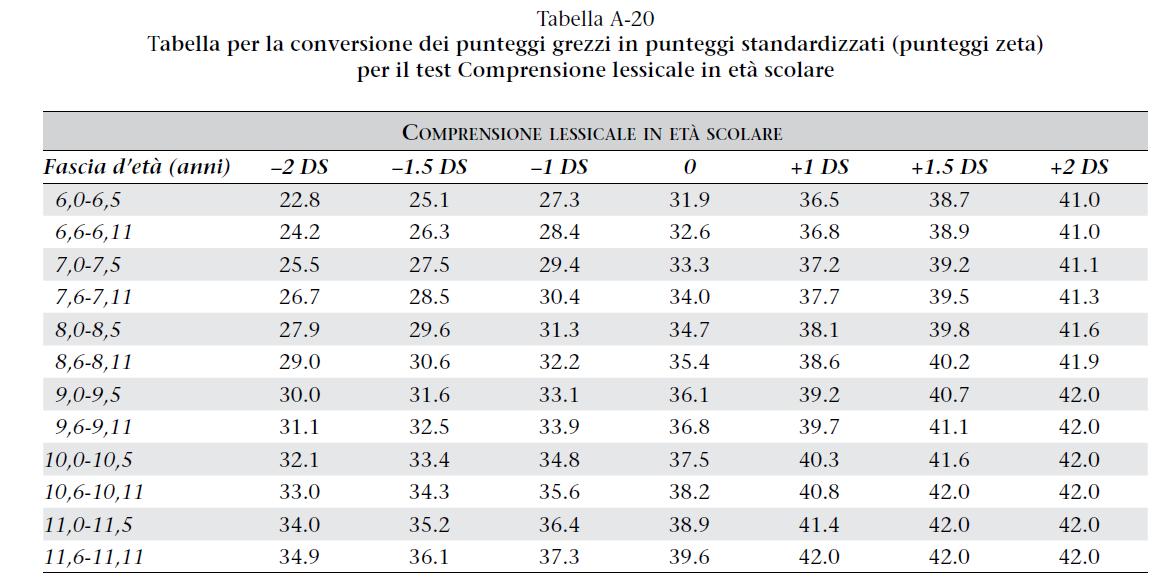 Tabella A-20
Tabella per la conversione dei punteggi grezzi in punteggi standardizzati (punteggi zeta) per il test Comprensione lessicale in età scolare

COMPRENSIONE LESSICALE IN ETÀ SCOLARE

| Fascia d'età (anni) | –2 DS | –1.5 DS | –1 DS | 0 | +1 DS | +1.5 DS | +2 DS |
|---|---|---|---|---|---|---|---|
| 6,0-6,5 | 22.8 | 25.1 | 27.3 | 31.9 | 36.5 | 38.7 | 41.0 |
| 6,6-6,11 | 24.2 | 26.3 | 28.4 | 32.6 | 36.8 | 38.9 | 41.0 |
| 7,0-7,5 | 25.5 | 27.5 | 29.4 | 33.3 | 37.2 | 39.2 | 41.1 |
| 7,6-7,11 | 26.7 | 28.5 | 30.4 | 34.0 | 37.7 | 39.5 | 41.3 |
| 8,0-8,5 | 27.9 | 29.6 | 31.3 | 34.7 | 38.1 | 39.8 | 41.6 |
| 8,6-8,11 | 29.0 | 30.6 | 32.2 | 35.4 | 38.6 | 40.2 | 41.9 |
| 9,0-9,5 | 30.0 | 31.6 | 33.1 | 36.1 | 39.2 | 40.7 | 42.0 |
| 9,6-9,11 | 31.1 | 32.5 | 33.9 | 36.8 | 39.7 | 41.1 | 42.0 |
| 10,0-10,5 | 32.1 | 33.4 | 34.8 | 37.5 | 40.3 | 41.6 | 42.0 |
| 10,6-10,11 | 33.0 | 34.3 | 35.6 | 38.2 | 40.8 | 42.0 | 42.0 |
| 11,0-11,5 | 34.0 | 35.2 | 36.4 | 38.9 | 41.4 | 42.0 | 42.0 |
| 11,6-11,11 | 34.9 | 36.1 | 37.3 | 39.6 | 42.0 | 42.0 | 42.0 |